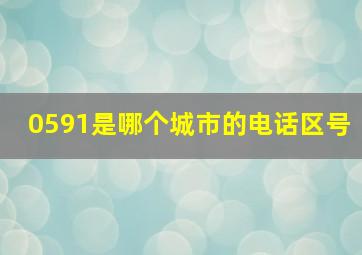 0591是哪个城市的电话区号